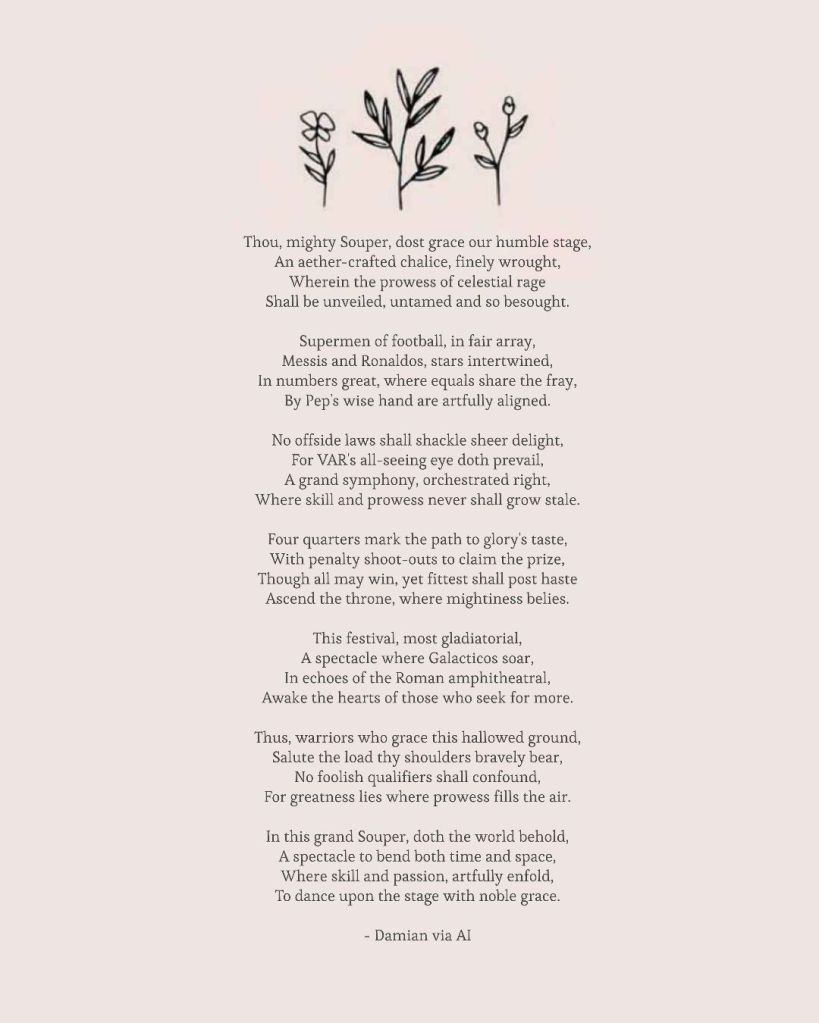 Thou, mighty Souper, dost grace our humble stage,
An aether-crafted chalice, finely wrought,
Wherein the prowess of celestial rage
Shall be unveiled, untamed and so besought.

Supermen of football, in fair array,
Messis and Ronaldos, stars intertwined,
In numbers great, where equals share the fray,
By Pep's wise hand are artfully aligned.

No offside laws shall shackle sheer delight,
For VAR's all-seeing eye doth prevail,
A grand symphony, orchestrated right,
Where skill and prowess never shall grow stale.

Four quarters mark the path to glory's taste,
With penalty shoot-outs to claim the prize,
Though all may win, yet fittest shall post haste
Ascend the throne, where mightiness belies.

This festival, most gladiatorial,
A spectacle where Galacticos soar,
In echoes of the Roman amphitheatral,
Awake the hearts of those who seek for more.

Thus, warriors who grace this hallowed ground,
Salute the load thy shoulders bravely bear,
No foolish qualifiers shall confound,
For greatness lies where prowess fills the air.

In this grand Souper, doth the world behold,
A spectacle to bend both time and space,
Where skill and passion, artfully enfold,
To dance upon the stage with noble grace.

- Damian via AI